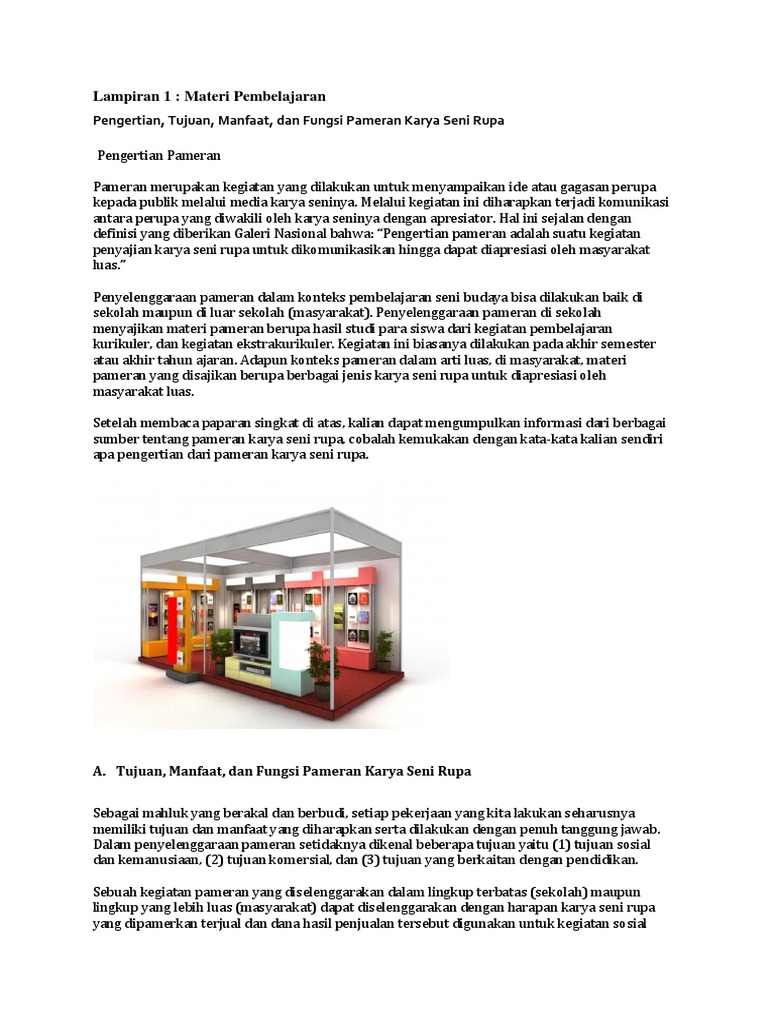 Lampiran 1 : Materi Pembelajaran

Pengertian, Tujuan, Manfaat, dan Fungsi Pameran Karya Seni Rupa

Pengertian Pameran

Pameran merupakan kegiatan yang dilakukan untuk menyampaikan ide atau gagasan perupa kepada publik melalui media karya seninya. Melalui kegiatan ini diharapkan terjadi komunikasi antara perupa yang diwakili oleh karya seninya dengan apresiator. Hal ini sejalan dengan definisi yang diberikan Galeri Nasional bahwa: "Pengertian pameran adalah suatu kegiatan penyajian karya seni rupa untuk dikomunikasikan hingga dapat diapresiasi oleh masyarakat luas."

Penyelenggaraan pameran dalam konteks pembelajaran seni budaya bisa dilakukan baik di sekolah maupun di luar sekolah (masyarakat). Penyelenggaraan pameran di sekolah menyajikan materi pameran berupa hasil studi para siswa dari kegiatan pembelajaran kurikuler, dan kegiatan ekstrakurikuler. Kegiatan ini biasanya dilakukan pada akhir semester atau akhir tahun ajaran. Adapun konteks pameran dalam arti luas, di masyarakat, materi pameran yang disajikan berupa berbagai jenis karya seni rupa untuk diapresiasi oleh masyarakat luas.

Setelah membaca paparan singkat di atas, kalian dapat mengumpulkan informasi dari berbagai sumber tentang pameran karya seni rupa, cobalah kemukakan dengan kata-kata kalian sendiri apa pengertian dari pameran karya seni rupa.

A. Tujuan, Manfaat, dan Fungsi Pameran Karya Seni Rupa

Sebagai mahluk yang berakal dan berbudi, setiap pekerjaan yang kita lakukan seharusnya memiliki tujuan dan manfaat yang diharapkan serta dilakukan dengan penuh tanggung jawab. Dalam penyelenggaraan pameran setidaknya dikenal beberapa tujuan yaitu (1) tujuan sosial dan kemanusiaan, (2) tujuan komersial, dan (3) tujuan yang berkaitan dengan pendidikan.

Sebuah kegiatan pameran yang diselenggarakan dalam lingkup terbatas (sekolah) maupun lingkup yang lebih luas (masyarakat) dapat diselenggarakan dengan harapan karya seni rupa yang dipamerkan terjual dan dana hasil penjualan tersebut digunakan untuk kegiatan sosial